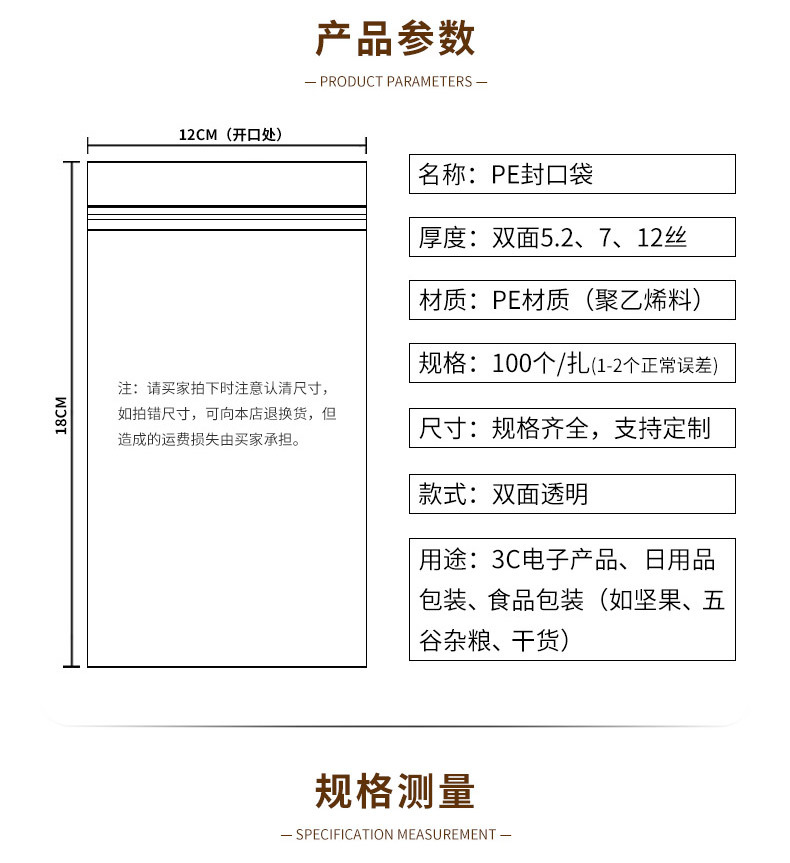 产品参数

— PRODUCT PARAMETERS —

12CM（开口处）

18CM

注：请买家拍下时注意认清尺寸，如拍错尺寸，可向本店退换货，但造成的运费损失由买家承担。

名称：PE封口袋

厚度：双面5.2、7、12丝

材质：PE材质（聚乙烯料）

规格：100个/扎(1-2个正常误差)

尺寸：规格齐全，支持定制

款式：双面透明

用途：3C电子产品、日用品包装、食品包装（如坚果、五谷杂粮、干货）

规格测量

— SPECIFICATION MEASUREMENT —